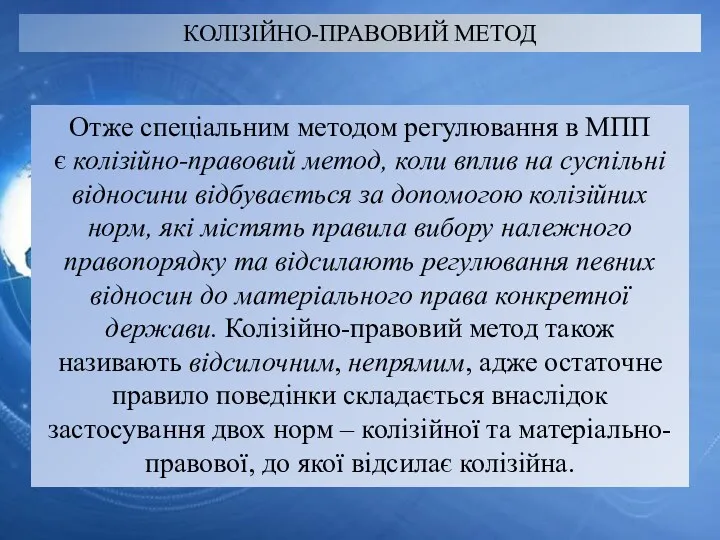 КОЛІЗІЙНО-ПРАВОВИЙ МЕТОД

Отже спеціальним методом регулювання в МПП є колізійно-правовий метод, коли вплив на суспільні відносини відбувається за допомогою колізійних норм, які містять правила вибору належного правопорядку та відсилають регулювання певних відносин до матеріального права конкретної держави. Колізійно-правовий метод також називають відсилочним, непрямим, адже остаточне правило поведінки складається внаслідок застосування двох норм – колізійної та матеріально-правової, до якої відсилає колізійна.